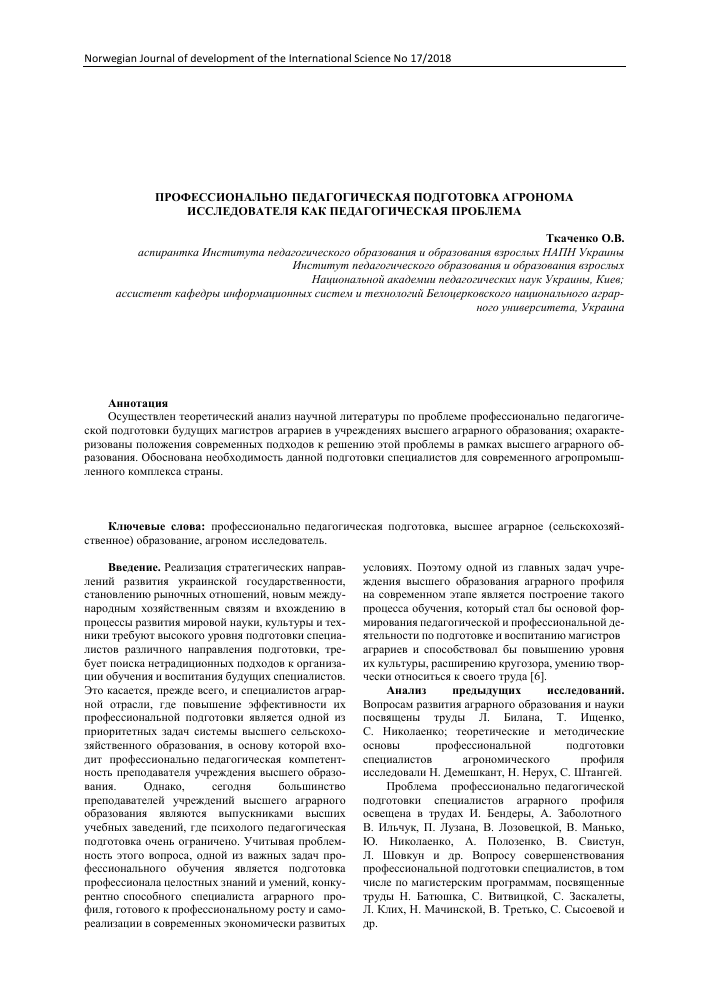 Norwegian Journal of development of the International Science No 17/2018

ПРОФЕССИОНАЛЬНО ПЕДАГОГИЧЕСКАЯ ПОДГОТОВКА АГРОНОМА ИССЛЕДОВАТЕЛЯ КАК ПЕДАГОГИЧЕСКАЯ ПРОБЛЕМА

Ткаченко О.В.
аспирантка Института педагогического образования и образования взрослых НАПН Украины
Институт педагогического образования и образования взрослых
Национальной академии педагогических наук Украины, Киев;
ассистент кафедры информационных систем и технологий Белоцерковского национального аграрного университета, Украина

Аннотация
Осуществлен теоретический анализ научной литературы по проблеме профессионально педагогической подготовки будущих магистров аграриев в учреждениях высшего аграрного образования; охарактеризованы положения современных подходов к решению этой проблемы в рамках высшего аграрного образования. Обоснована необходимость данной подготовки специалистов для современного агропромышленного комплекса страны.

Ключевые слова: профессионально педагогическая подготовка, высшее аграрное (сельскохозяйственное) образование, агроном исследователь.

Введение. Реализация стратегических направлений развития украинской государственности, становлению рыночных отношений, новым международным хозяйственным связям и вхождению в процессы развития мировой науки, культуры и техники требуют высокого уровня подготовки специалистов различного направления подготовки, требует поиска нетрадиционных подходов к организации обучения и воспитания будущих специалистов. Это касается, прежде всего, и специалистов аграрной отрасли, где повышение эффективности их профессиональной подготовки является одной из приоритетных задач системы высшего сельскохозяйственного образования, в основу которой входит профессионально педагогическая компетентность преподавателя учреждения высшего образования. Однако, сегодня большинство преподавателей учреждений высшего аграрного образования являются выпускниками высших учебных заведений, где психолого педагогическая подготовка очень ограничено. Учитывая проблемность этого вопроса, одной из важных задач профессионального обучения является подготовка профессионала целостных знаний и умений, конкурентно способного специалиста аграрного профиля, готового к профессиональному росту и самореализации в современных экономически развитых условиях. Поэтому одной из главных задач учреждения высшего образования аграрного профиля на современном этапе является построение такого процесса обучения, который стал бы основой формирования педагогической и профессиональной деятельности по подготовке и воспитанию магистров аграриев и способствовал бы повышению уровня их культуры, расширению кругозора, умению творчески относиться к своего труда [6].

Анализ предыдущих исследований. Вопросам развития аграрного образования и науки посвящены труды Л. Билана, Т. Ищенко, С. Николаенко; теоретические и методические основы профессиональной подготовки специалистов агрономического профиля исследовали Н. Демешкант, Н. Нерух, С. Штангей.

Проблема профессионально педагогической подготовки специалистов аграрного профиля освещена в трудах И. Бендеры, А. Заболотного В. Ильчук, П. Лузана, В. Лозовецкой, В. Манько, Ю. Николаенко, А. Полозенко, В. Свистун, Л. Шовкун и др. Вопросу совершенствования профессиональной подготовки специалистов, в том числе по магистерским программам, посвященные труды Н. Батюшка, С. Витвицкой, С. Заскалеты, Л. Клих, Н. Мачинской, В. Третько, С. Сысоевой и др.